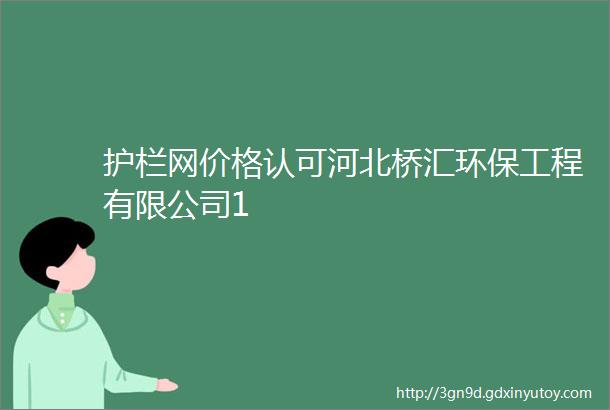 护栏网价格认可河北桥汇环保工程有限公司1

http://3gn9d.gdxinyutoy.com